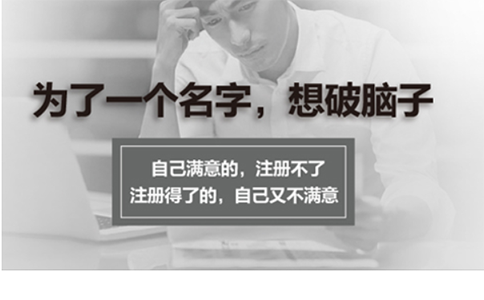 为了一个名字，想破脑子

自己满意的，注册不了
注册得了的，自己又不满意